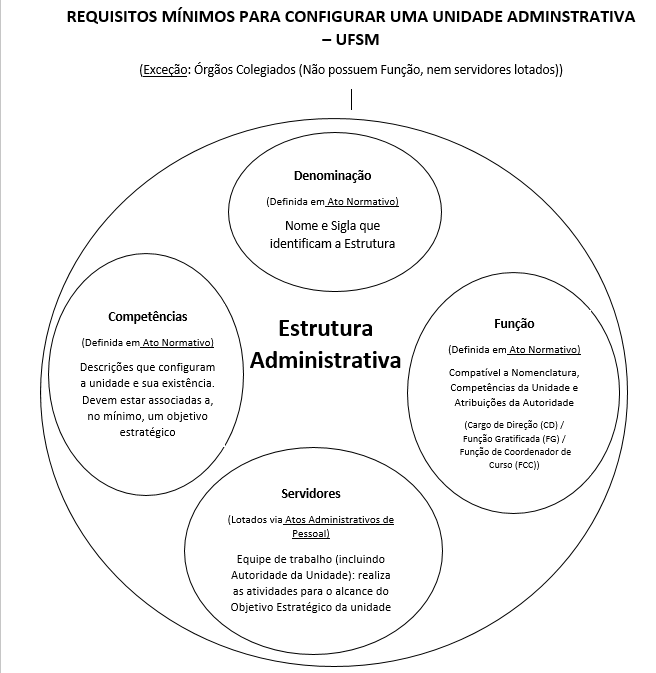 REQUISITOS MÍNIMOS PARA CONFIGURAR UMA UNIDADE ADMINSTRATIVA – UFSM

(Exceção: Órgãos Colegiados (Não possuem Função, nem servidores lotados))

Denominação

(Definida em Ato Normativo)

Nome e Sigla que identificam a Estrutura

Competências

(Definida em Ato Normativo)

Descrições que configuram a unidade e sua existência. Devem estar associadas a, no mínimo, um objetivo estratégico

Estrutura Administrativa

Função

(Definida em Ato Normativo)

Compatível a Nomenclatura, Competências da Unidade e Atribuições da Autoridade

(Cargo de Direção (CD) / Função Gratificada (FG) / Função de Coordenador de Curso (FCC))

Servidores

(Lotados via Atos Administrativos de Pessoal)

Equipe de trabalho (incluindo Autoridade da Unidade): realiza as atividades para o alcance do Objetivo Estratégico da unidade